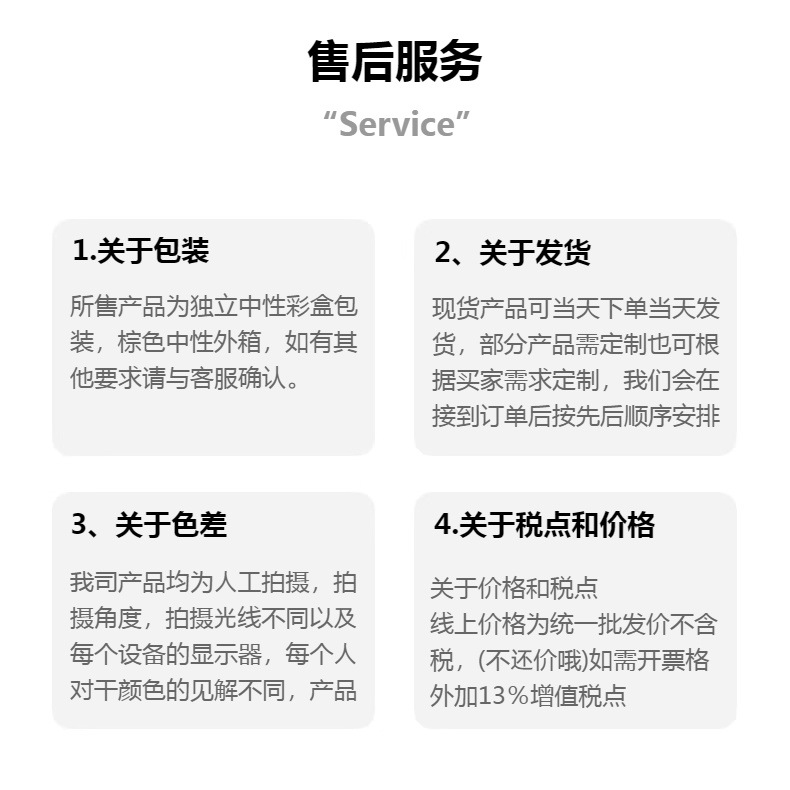 售后服务

“Service”

1.关于包装

所售产品为独立中性彩盒包装，棕色中性外箱，如有其他要求请与客服确认。

2、关于发货

现货产品可当天下单当天发货，部分产品需定制也可根据买家需求定制，我们会在接到订单后按先后顺序安排

3、关于色差

我司产品均为人工拍摄，拍摄角度，拍摄光线不同以及每个设备的显示器，每个人对干颜色的见解不同，产品

4.关于税点和价格

关于价格和税点
线上价格为统一批发价不含税，(不还价哦)如需开票格外加13%增值税点